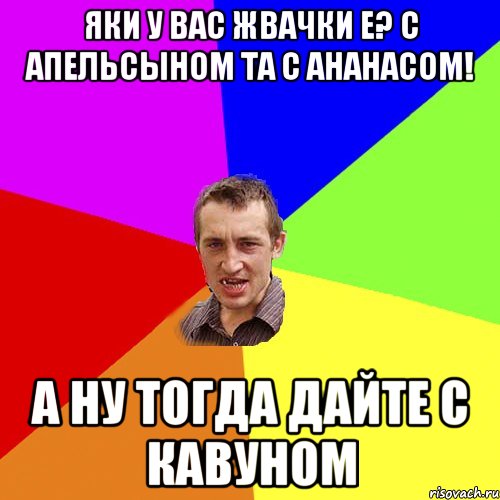 ЯКИ У ВАС ЖВАЧКИ Е? С АПЕЛЬСЫНОМ ТА С АНАНАСОМ!

А НУ ТОГДА ДАЙТЕ С КАВУНОМ

risovach.ru